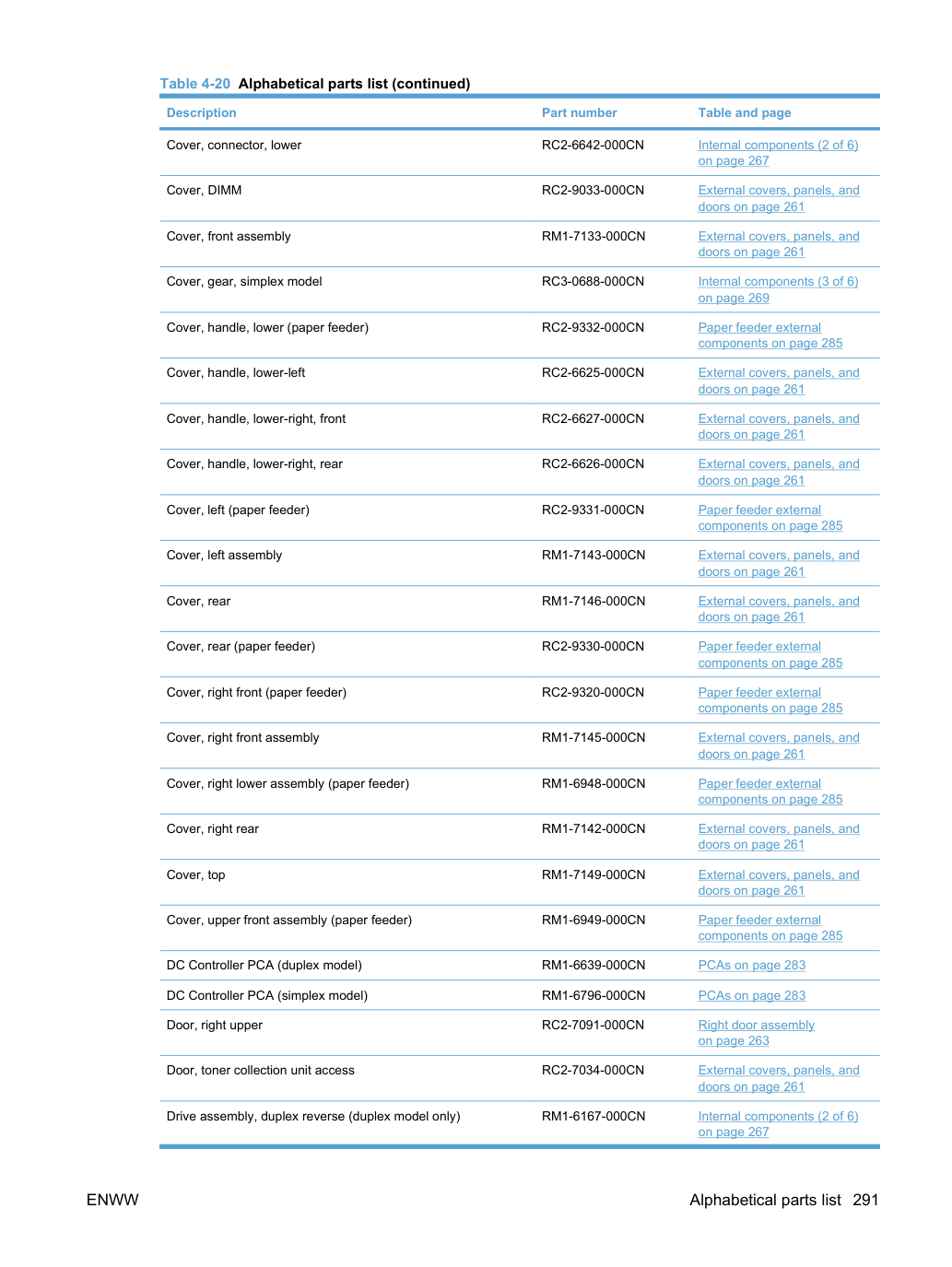 Table 4-20 Alphabetical parts list (continued)

| Description | Part number | Table and page |
|---|---|---|
| Cover, connector, lower | RC2-6642-000CN | Internal components (2 of 6) on page 267 |
| Cover, DIMM | RC2-9033-000CN | External covers, panels, and doors on page 261 |
| Cover, front assembly | RM1-7133-000CN | External covers, panels, and doors on page 261 |
| Cover, gear, simplex model | RC3-0688-000CN | Internal components (3 of 6) on page 269 |
| Cover, handle, lower (paper feeder) | RC2-9332-000CN | Paper feeder external components on page 285 |
| Cover, handle, lower-left | RC2-6625-000CN | External covers, panels, and doors on page 261 |
| Cover, handle, lower-right, front | RC2-6627-000CN | External covers, panels, and doors on page 261 |
| Cover, handle, lower-right, rear | RC2-6626-000CN | External covers, panels, and doors on page 261 |
| Cover, left (paper feeder) | RC2-9331-000CN | Paper feeder external components on page 285 |
| Cover, left assembly | RM1-7143-000CN | External covers, panels, and doors on page 261 |
| Cover, rear | RM1-7146-000CN | External covers, panels, and doors on page 261 |
| Cover, rear (paper feeder) | RC2-9330-000CN | Paper feeder external components on page 285 |
| Cover, right front (paper feeder) | RC2-9320-000CN | Paper feeder external components on page 285 |
| Cover, right front assembly | RM1-7145-000CN | External covers, panels, and doors on page 261 |
| Cover, right lower assembly (paper feeder) | RM1-6948-000CN | Paper feeder external components on page 285 |
| Cover, right rear | RM1-7142-000CN | External covers, panels, and doors on page 261 |
| Cover, top | RM1-7149-000CN | External covers, panels, and doors on page 261 |
| Cover, upper front assembly (paper feeder) | RM1-6949-000CN | Paper feeder external components on page 285 |
| DC Controller PCA (duplex model) | RM1-6639-000CN | PCAs on page 283 |
| DC Controller PCA (simplex model) | RM1-6796-000CN | PCAs on page 283 |
| Door, right upper | RC2-7091-000CN | Right door assembly on page 263 |
| Door, toner collection unit access | RC2-7034-000CN | External covers, panels, and doors on page 261 |
| Drive assembly, duplex reverse (duplex model only) | RM1-6167-000CN | Internal components (2 of 6) on page 267 |

ENWW

Alphabetical parts list 291